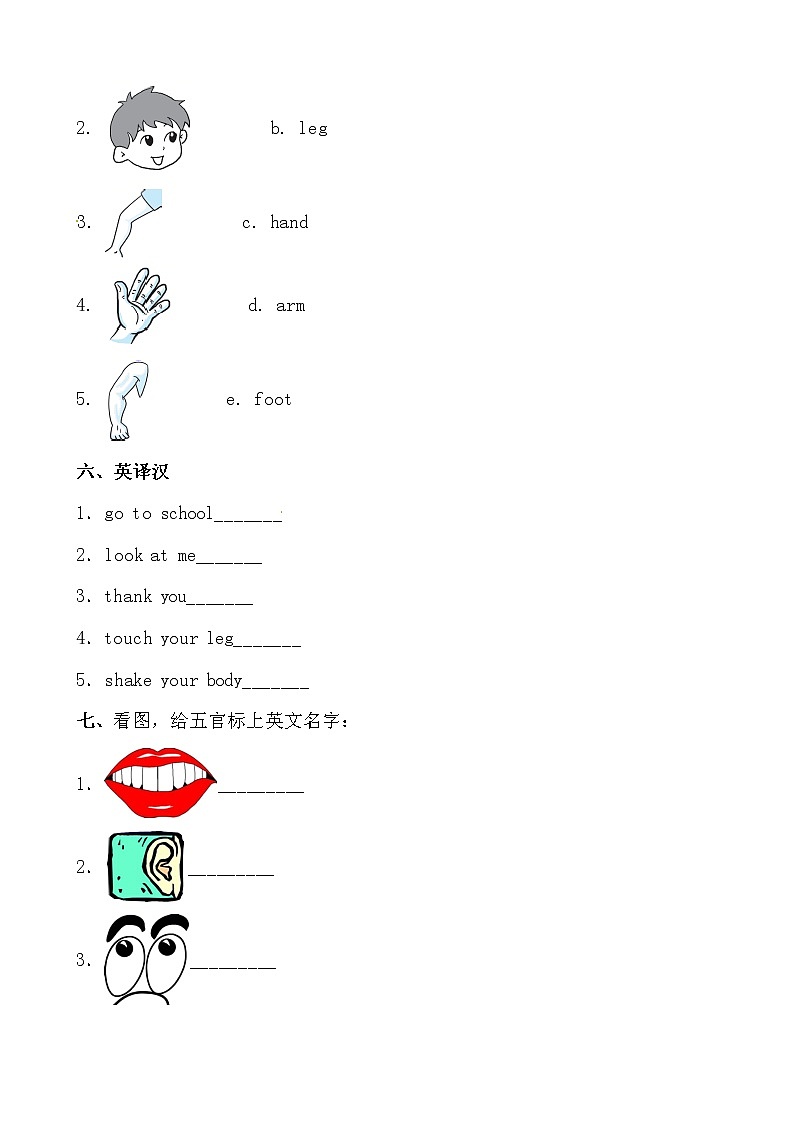 2. b. leg

3. c. hand

4. d. arm

5. e. foot

六、英译汉

1. go to school____

2. look at me____

3. thank you____

4. touch your leg____

5. shake your body____

七、看图，给五官标上英文名字：

1. ____

2. ____

3. ____